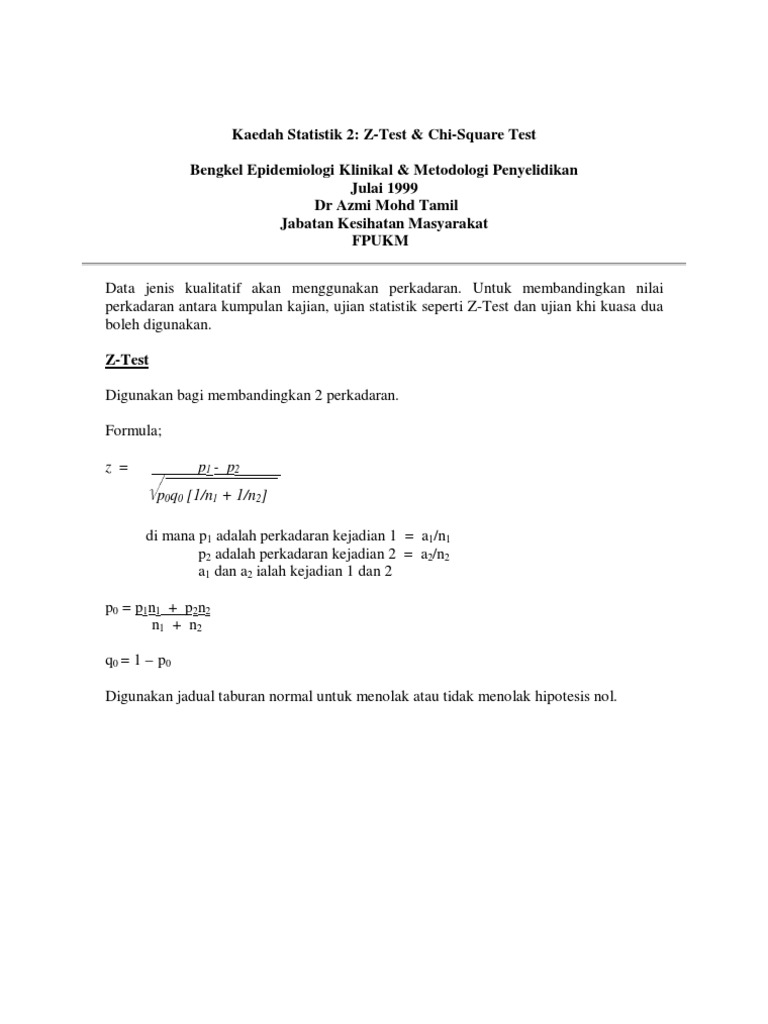 Kaedah Statistik 2: Z-Test & Chi-Square Test

Bengkel Epidemiologi Klinikal & Metodologi Penyelidikan
Julai 1999
Dr Azmi Mohd Tamil
Jabatan Kesihatan Masyarakat
FPUKM

Data jenis kualitatif akan menggunakan perkadaran. Untuk membandingkan nilai perkadaran antara kumpulan kajian, ujian statistik seperti Z-Test dan ujian khi kuasa dua boleh digunakan.

Z-Test

Digunakan bagi membandingkan 2 perkadaran.

Formula;

$z = \frac{p_1 - p_2}{\sqrt{p_0 q_0 [1/n_1 + 1/n_2]}}$

di mana $p_1$ adalah perkadaran kejadian 1 = $a_1/n_1$
$p_2$ adalah perkadaran kejadian 2 = $a_2/n_2$
$a_1$ dan $a_2$ ialah kejadian 1 dan 2

$p_0 = \frac{p_1 n_1 + p_2 n_2}{n_1 + n_2}$

$q_0 = 1 - p_0$

Digunakan jadual taburan normal untuk menolak atau tidak menolak hipotesis nol.